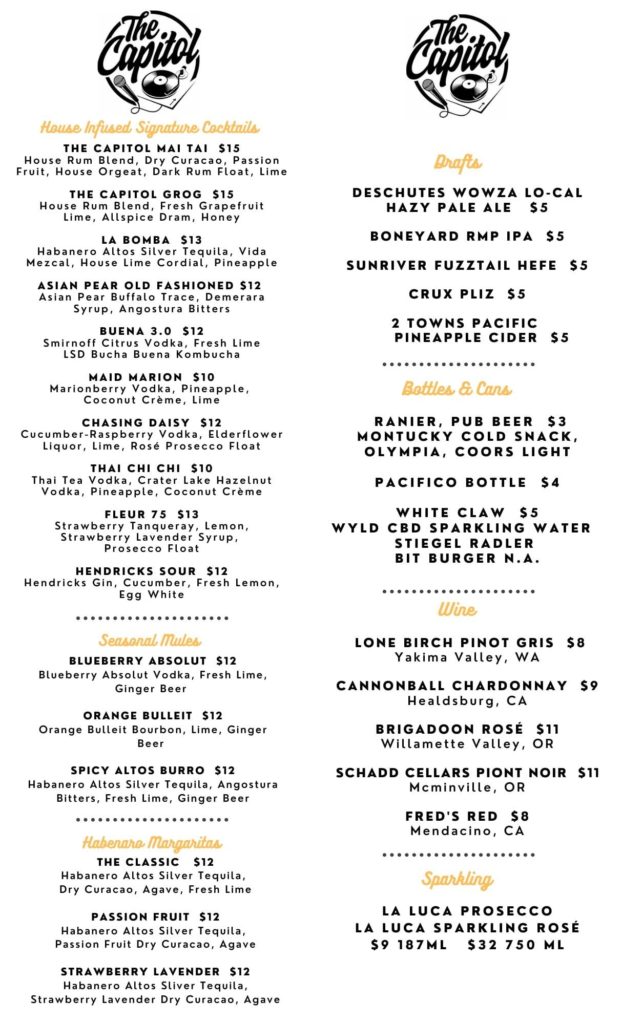 The Capitol

House Infused Signature Cocktails

THE CAPITOL MAI TAI $15
House Rum Blend, Dry Curacao, Passion Fruit, House Orgeat, Dark Rum Float, Lime

THE CAPITOL GROG $15
House Rum Blend, Fresh Grapefruit Lime, Allspice Dram, Honey

LA BOMBA $13
Habanero Altos Silver Tequila, Vida Mezcal, House Lime Cordial, Pineapple

ASIAN PEAR OLD FASHIONED $12
Asian Pear Buffalo Trace, Demerara Syrup, Angostura Bitters

BUENA 3.0 $12
Smirnoff Citrus Vodka, Fresh Lime LSD Bucha Buena Kombucha

MAID MARION $10
Marionberry Vodka, Pineapple, Coconut Crème, Lime

CHASING DAISY $12
Cucumber-Raspberry Vodka, Elderflower Liquor, Lime, Rosé Prosecco Float

THAI CHI CHI $10
Thai Tea Vodka, Crater Lake Hazelnut Vodka, Pineapple, Coconut Crème

FLEUR 75 $13
Strawberry Tanqueray, Lemon, Strawberry Lavender Syrup, Prosecco Float

HENDRICKS SOUR $12
Hendricks Gin, Cucumber, Fresh Lemon, Egg White

Seasonal Mules

BLUEBERRY ABSOLUT $12
Blueberry Absolut Vodka, Fresh Lime, Ginger Beer

ORANGE BULLEIT $12
Orange Bulleit Bourbon, Lime, Ginger Beer

SPICY ALTOS BURRO $12
Habanero Altos Silver Tequila, Angostura Bitters, Fresh Lime, Ginger Beer

Habenaro Margaritas

THE CLASSIC $12
Habanero Altos Silver Tequila, Dry Curacao, Agave, Fresh Lime

PASSION FRUIT $12
Habanero Altos Silver Tequila, Passion Fruit Dry Curacao, Agave

STRAWBERRY LAVENDER $12
Habanero Altos Sliver Tequila, Strawberry Lavender Dry Curacao, Agave

The Capitol

Drafts

DESCHUTES WOWZA LO-CAL HAZY PALE ALE $5

BONEYARD RMP IPA $5

SUNRIVER FUZZTAIL HEFE $5

CRUX PLIZ $5

2 TOWNS PACIFIC PINEAPPLE CIDER $5

Bottles & Cans

RANIER, PUB BEER $3
MONTUCKY COLD SNACK, OLYMPIA, COORS LIGHT

PACIFICO BOTTLE $4

WHITE CLAW $5
WYLD CBD SPARKLING WATER
STIEGEL RADLER
BIT BURGER N.A.

Wine

LONE BIRCH PINOT GRIS $8
Yakima Valley, WA

CANNONBALL CHARDONNAY $9
Healdsburg, CA

BRIGADOON ROSÉ $11
Willamette Valley, OR

SCHADD CELLARS PIONT NOIR $11
Mcminville, OR

FRED'S RED $8
Mendacino, CA

Sparkling

LA LUCA PROSECCO
LA LUCA SPARKLING ROSÉ
$9 187ML $32 750 ML